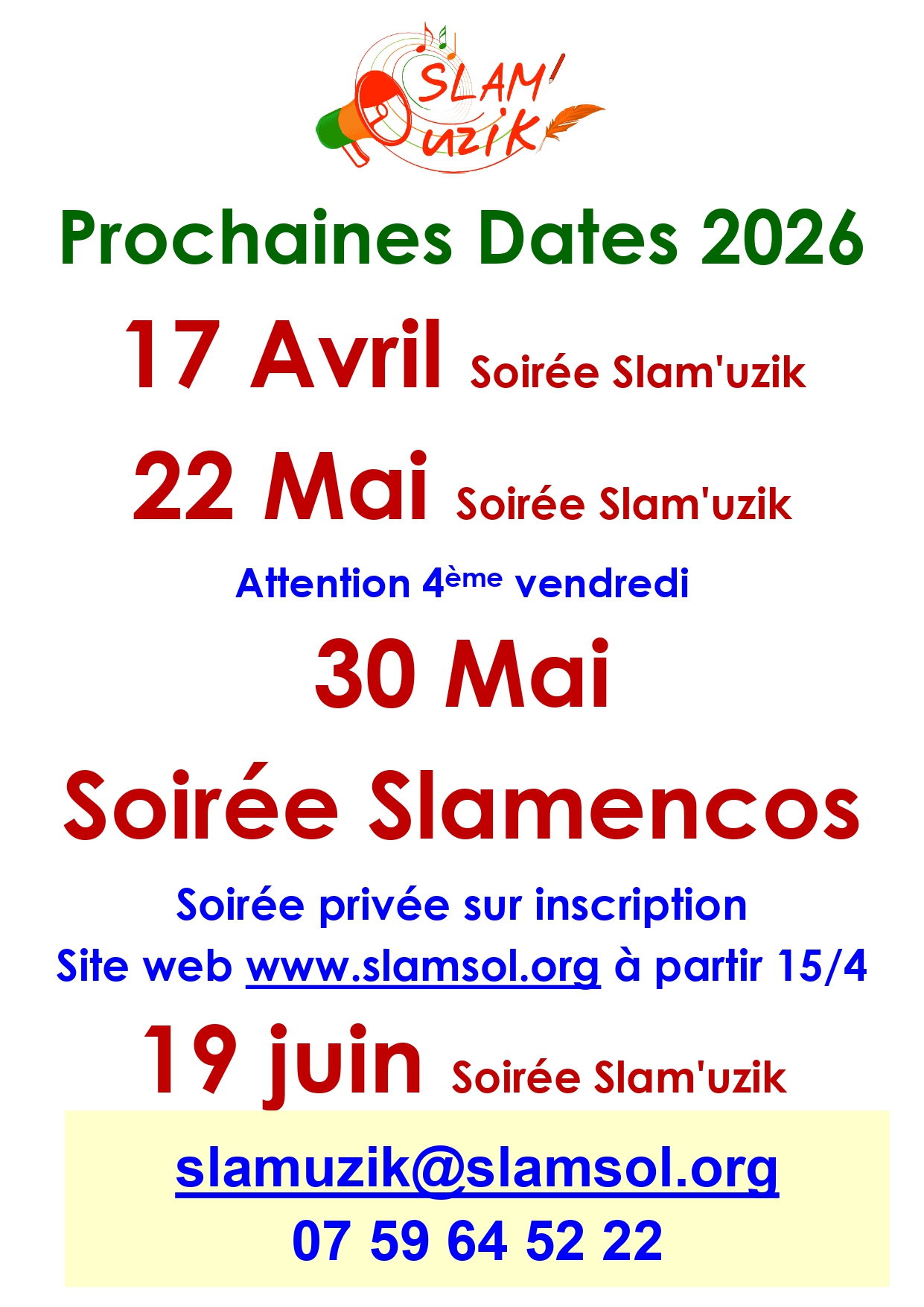 SLAM'
uzik

Prochaines Dates 2026

17 Avril Soirée Slam'uzik

22 Mai Soirée Slam'uzik

Attention 4ème vendredi

30 Mai

Soirée Slamencos

Soirée privée sur inscription

Site web www.slamsol.org à partir 15/4

19 juin Soirée Slam'uzik

slamuzik@slamsol.org

07 59 64 52 22